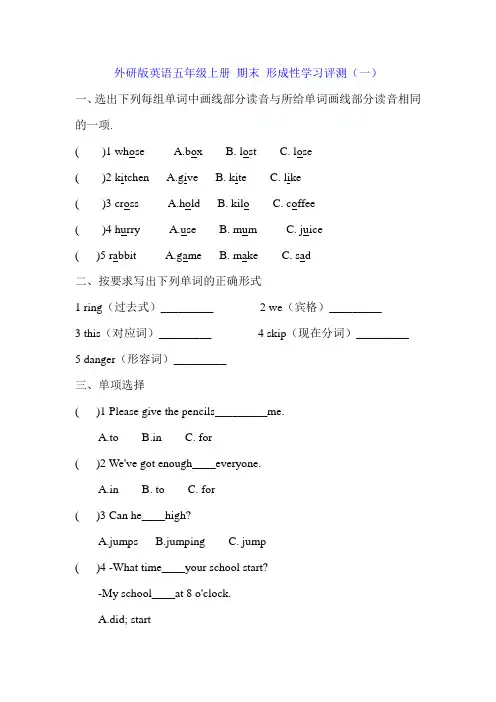 外研版英语五年级上册 期末 形成性学习评测（一）

一、选出下列每组单词中画线部分读音与所给单词画线部分读音相同的一项.

(　　)1 whose　　A.box　　B. lost　　C. lose

(　　)2 kitchen　　A.give　　B. kite　　C. like

(　　)3 cross　　A.hold　　B. kilo　　C. coffee

(　　)4 hurry　　A.use　　B. mum　　C. juice

(　　)5 rabbit　　A.game　　B. make　　C. sad

二、按要求写出下列单词的正确形式

1 ring（过去式）_________　　2 we（宾格）_________

3 this（对应词）_________　　4 skip（现在分词）_________

5 danger（形容词）_________

三、单项选择

(　　)1 Please give the pencils_________me.

A.to　　B.in　　C. for

(　　)2 We've got enough____everyone.

A.in　　B. to　　C. for

(　　)3 Can he____high?

A.jumps　　B.jumping　　C. jump

(　　)4 -What time____your school start?

-My school____at 8 o'clock.

A.did; start